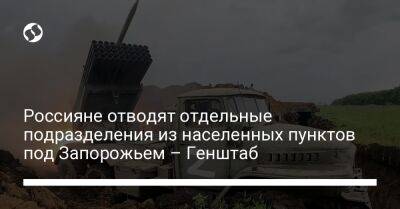 Россияне отводят отдельные подразделения из населенных пунктов под Запорожьем – Генштаб